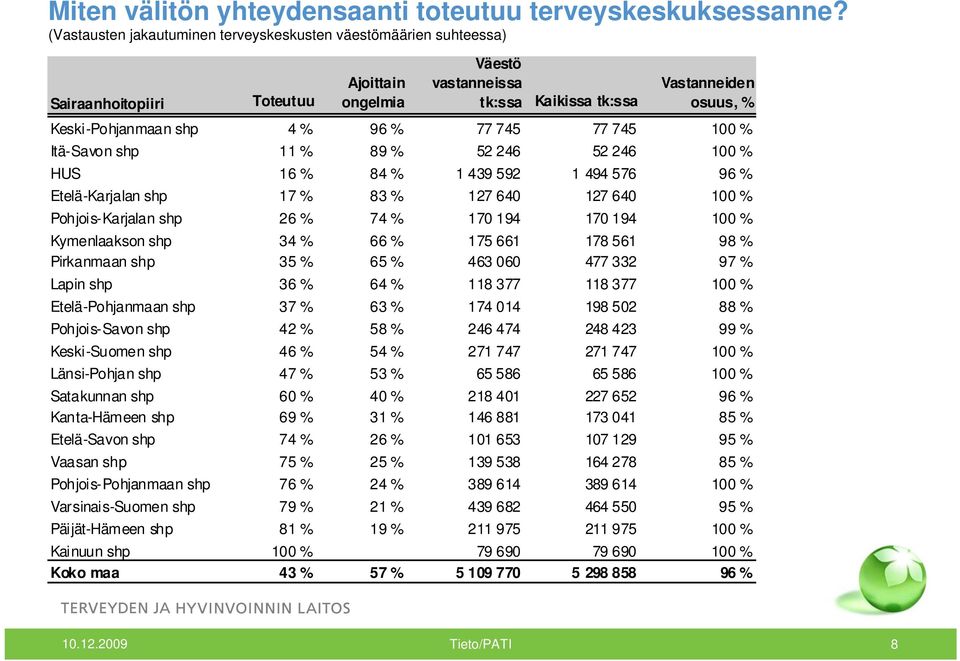 Miten välitön yhteydensaanti toteutuu terveyskeskuksessanne?
(Vastausten jakautuminen terveyskeskusten väestömäärien suhteessa)

| Sairaanhoitopiiri | Toteutuu | Ajoittain ongelmia | Väestö vastanneissa tk:ssa | Kaikissa tk:ssa | Vastanneiden osuus, % |
|---|---|---|---|---|---|
| Keski-Pohjanmaan shp | 4 % | 96 % | 77 745 | 77 745 | 100 % |
| Itä-Savon shp | 11 % | 89 % | 52 246 | 52 246 | 100 % |
| HUS | 16 % | 84 % | 1 439 592 | 1 494 576 | 96 % |
| Etelä-Karjalan shp | 17 % | 83 % | 127 640 | 127 640 | 100 % |
| Pohjois-Karjalan shp | 26 % | 74 % | 170 194 | 170 194 | 100 % |
| Kymenlaakson shp | 34 % | 66 % | 175 661 | 178 561 | 98 % |
| Pirkanmaan shp | 35 % | 65 % | 463 060 | 477 332 | 97 % |
| Lapin shp | 36 % | 64 % | 118 377 | 118 377 | 100 % |
| Etelä-Pohjanmaan shp | 37 % | 63 % | 174 014 | 198 502 | 88 % |
| Pohjois-Savon shp | 42 % | 58 % | 246 474 | 248 423 | 99 % |
| Keski-Suomen shp | 46 % | 54 % | 271 747 | 271 747 | 100 % |
| Länsi-Pohjan shp | 47 % | 53 % | 65 586 | 65 586 | 100 % |
| Satakunnan shp | 60 % | 40 % | 218 401 | 227 652 | 96 % |
| Kanta-Hämeen shp | 69 % | 31 % | 146 881 | 173 041 | 85 % |
| Etelä-Savon shp | 74 % | 26 % | 101 653 | 107 129 | 95 % |
| Vaasan shp | 75 % | 25 % | 139 538 | 164 278 | 85 % |
| Pohjois-Pohjanmaan shp | 76 % | 24 % | 389 614 | 389 614 | 100 % |
| Varsinais-Suomen shp | 79 % | 21 % | 439 682 | 464 550 | 95 % |
| Päijät-Hämeen shp | 81 % | 19 % | 211 975 | 211 975 | 100 % |
| Kainuun shp | 100 % | | 79 690 | 79 690 | 100 % |
| Koko maa | 43 % | 57 % | 5 109 770 | 5 298 858 | 96 % |

TERVEYDEN JA HYVINVOINNIN LAITOS

10.12.2009 Tieto/PATI 8